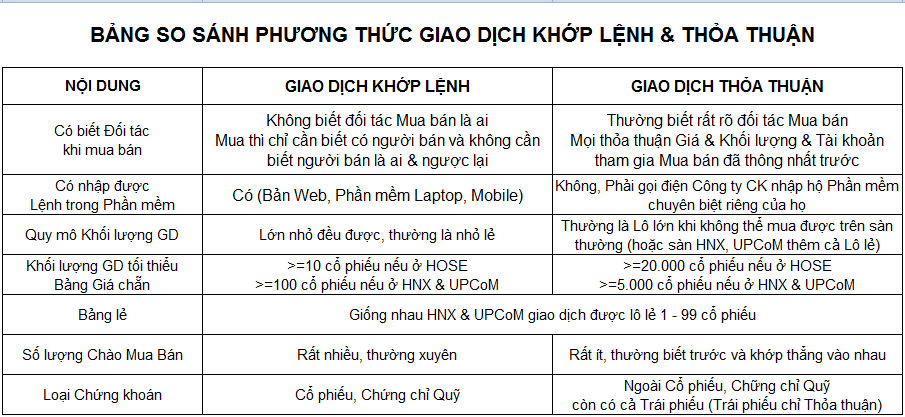 BẢNG SO SÁNH PHƯƠNG THỨC GIAO DỊCH KHỚP LỆNH & THỎA THUẬN

| NỘI DUNG | GIAO DỊCH KHỚP LỆNH | GIAO DỊCH THỎA THUẬN |
|---|---|---|
| Có biết Đối tác khi mua bán | Không biết đối tác Mua bán là ai Mua thì chỉ cần biết có người bán và không cần biết người bán là ai & ngược lại | Thường biết rất rõ đối tác Mua bán Mọi thỏa thuận Giá & Khối lượng & Tài khoản tham gia Mua bán đã thông nhất trước |
| Có nhập được Lệnh trong Phần mềm | Có (Bản Web, Phần mềm Laptop, Mobile) | Không, Phải gọi điện Công ty CK nhập hộ Phần mềm chuyên biệt riêng của họ |
| Quy mô Khối lượng GD | Lớn nhỏ đều được, thường là nhỏ lẻ | Thường là Lô lớn khi không thể mua được trên sàn thường (hoặc sàn HNX, UPCoM thêm cả Lô lẻ) |
| Khối lượng GD tối thiểu Bảng Giá chẵn | >=10 cổ phiếu nếu ở HOSE >=100 cổ phiếu nếu ở HNX & UPCoM | >=20.000 cổ phiếu nếu ở HOSE >=5.000 cổ phiếu nếu ở HNX & UPCoM |
| Bảng lẻ | Giống nhau HNX & UPCoM giao dịch được lô lẻ 1 - 99 cổ phiếu | |
| Số lượng Chào Mua Bán | Rất nhiều, thường xuyên | Rất ít, thường biết trước và khớp thẳng vào nhau |
| Loại Chứng khoán | Cổ phiếu, Chứng chỉ Quỹ | Ngoài Cổ phiếu, Chứng chỉ Quỹ còn có cả Trái phiếu (Trái phiếu chỉ Thỏa thuận) |